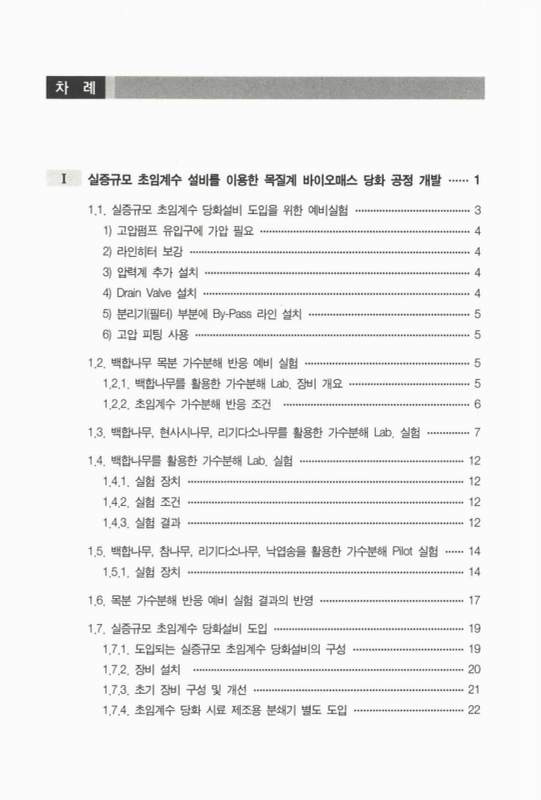 차 례

I 실증규모 초임계수 설비를 이용한 목질계 바이오매스 당화 공정 개발 ······ 1

1.1. 실증규모 초임계수 당화설비 도입을 위한 예비실험 ······ 3
1) 고압펌프 유입구에 가압 필요 ······ 4
2) 라인히터 보강 ······ 4
3) 압력계 추가 설치 ······ 4
4) Drain Valve 설치 ······ 4
5) 분리기(필터) 부분에 By-Pass 라인 설치 ······ 5
6) 고압 피팅 사용 ······ 5

1.2. 백합나무 목분 가수분해 반응 예비 실험 ······ 5
1.2.1. 백합나무를 활용한 가수분해 Lab. 장비 개요 ······ 5
1.2.2. 초임계수 가수분해 반응 조건 ······ 6

1.3. 백합나무, 현사시나무, 리기다소나무를 활용한 가수분해 Lab. 실험 ······ 7

1.4. 백합나무를 활용한 가수분해 Lab. 실험 ······ 12
1.4.1. 실험 장치 ······ 12
1.4.2. 실험 조건 ······ 12
1.4.3. 실험 결과 ······ 12

1.5. 백합나무, 참나무, 리기다소나무, 낙엽송을 활용한 가수분해 Pilot 실험 ······ 14
1.5.1. 실험 장치 ······ 14

1.6. 목분 가수분해 반응 예비 실험 결과의 반영 ······ 17

1.7. 실증규모 초임계수 당화설비 도입 ······ 19
1.7.1. 도입되는 실증규모 초임계수 당화설비의 구성 ······ 19
1.7.2. 장비 설치 ······ 20
1.7.3. 초기 장비 구성 및 개선 ······ 21
1.7.4. 초임계수 당화 시료 제조용 분쇄기 별도 도입 ······ 22